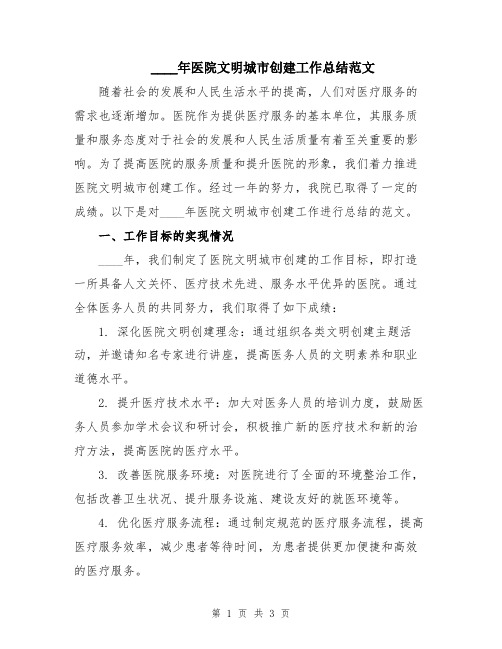 ____年医院文明城市创建工作总结范文

随着社会的发展和人民生活水平的提高，人们对医疗服务的需求也逐渐增加。医院作为提供医疗服务的基本单位，其服务质量和服务态度对于社会的发展和人民生活质量有着至关重要的影响。为了提高医院的服务质量和提升医院的形象，我们着力推进医院文明城市创建工作。经过一年的努力，我院已取得了一定的成绩。以下是对____年医院文明城市创建工作进行总结的范文。

一、工作目标的实现情况

____年，我们制定了医院文明城市创建的工作目标，即打造一所具备人文关怀、医疗技术先进、服务水平优异的医院。通过全体医务人员的共同努力，我们取得了如下成绩：

1. 深化医院文明创建理念：通过组织各类文明创建主题活动，并邀请知名专家进行讲座，提高医务人员的文明素养和职业道德水平。

2. 提升医疗技术水平：加大对医务人员的培训力度，鼓励医务人员参加学术会议和研讨会，积极推广新的医疗技术和新的治疗方法，提高医院的医疗水平。

3. 改善医院服务环境：对医院进行了全面的环境整治工作，包括改善卫生状况、提升服务设施、建设友好的就医环境等。

4. 优化医疗服务流程：通过制定规范的医疗服务流程，提高医疗服务效率，减少患者等待时间，为患者提供更加便捷和高效的医疗服务。

第 1 页 共 3 页